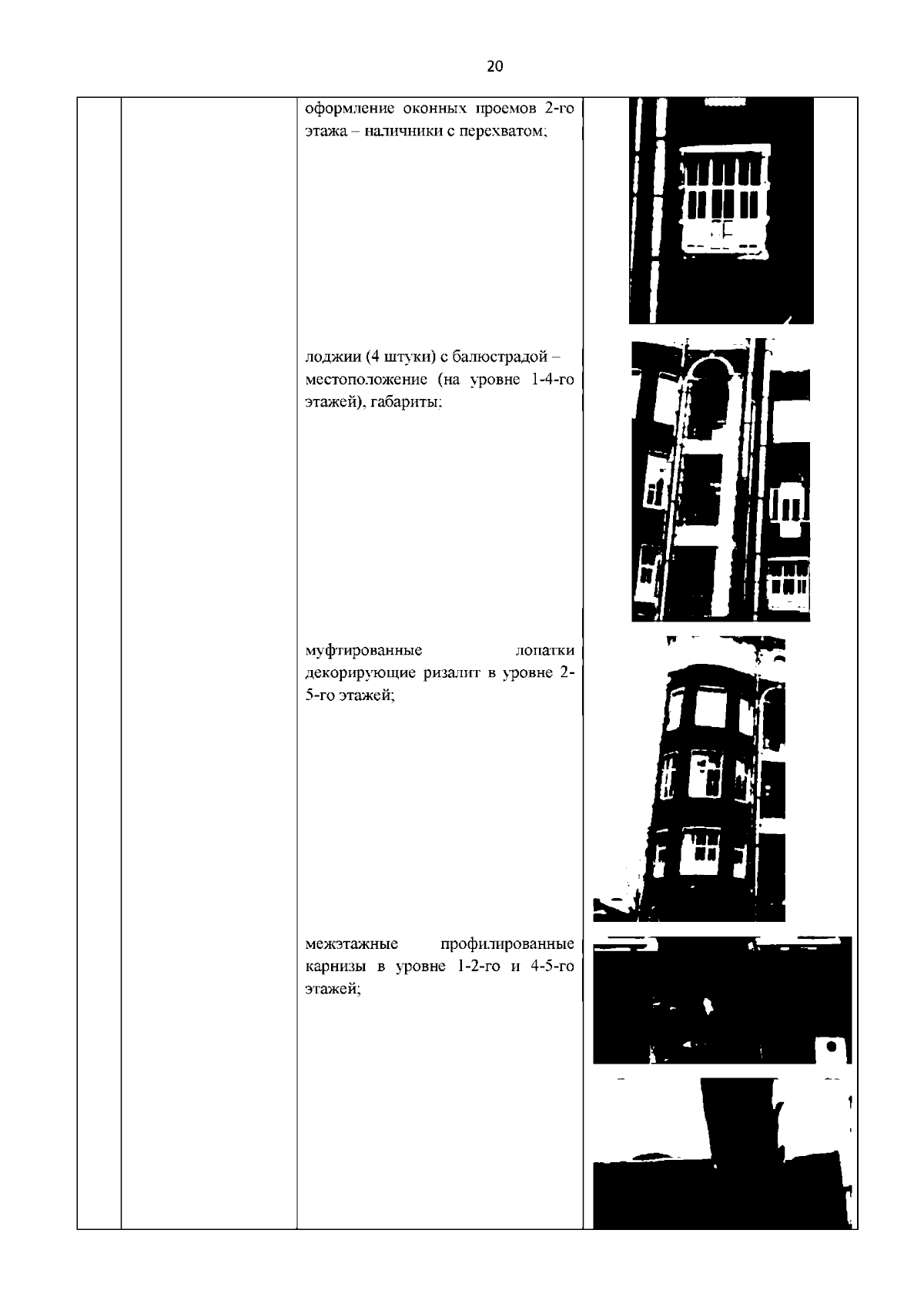 20

оформление оконных проемов 2-го этажа – наличники с перехватом;

лоджии (4 штуки) с балюстрадой – местоположение (на уровне 1-4-го этажей), габариты;

муфтированные лопатки декорирующие ризалит в уровне 2-5-го этажей;

межэтажные профилированные карнизы в уровне 1-2-го и 4-5-го этажей;